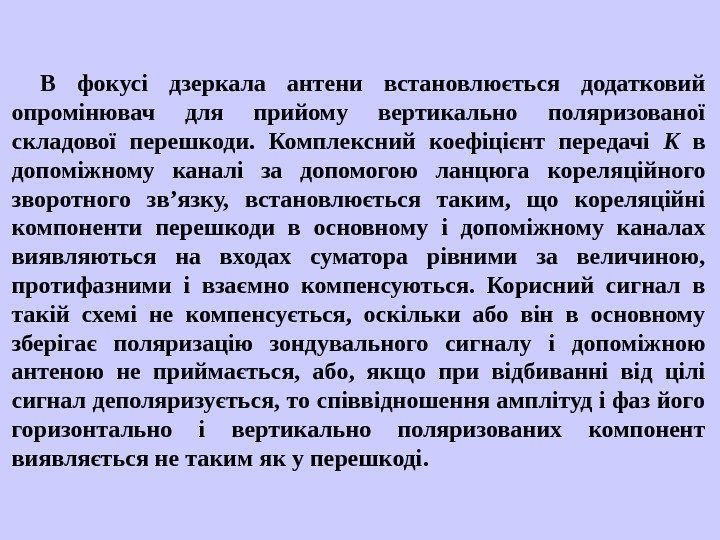 В фокусі дзеркала антени встановлюється додатковий опромінювач для прийому вертикально поляризованої складової перешкоди. Комплексний коефіцієнт передачі K в допоміжному каналі за допомогою ланцюга кореляційного зворотного зв'язку, встановлюється таким, що кореляційні компоненти перешкоди в основному і допоміжному каналах виявляються на входах суматора рівними за величиною, протифазними і взаємно компенсуються. Корисний сигнал в такій схемі не компенсується, оскільки або він в основному зберігає поляризацію зондувального сигналу і допоміжною антеною не приймається, або, якщо при відбиванні від цілі сигнал деполяризується, то співвідношення амплітуд і фаз його горизонтально і вертикально поляризованих компонент виявляється не таким як у перешкоді.